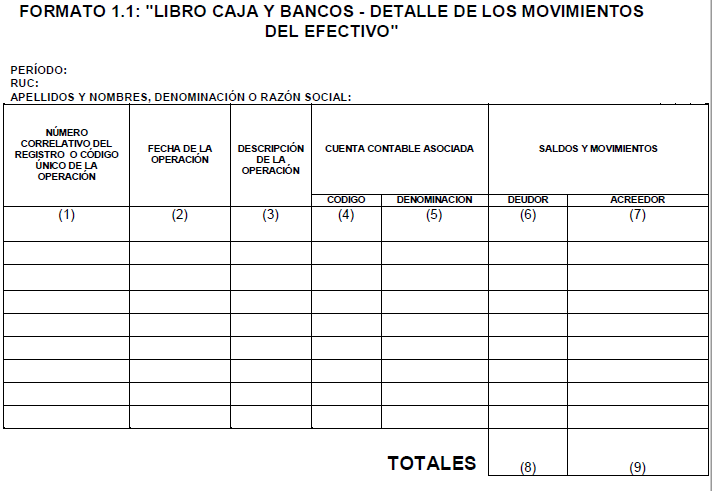 FORMATO 1.1: "LIBRO CAJA Y BANCOS - DETALLE DE LOS MOVIMIENTOS DEL EFECTIVO"

PERÍODO:
RUC:
APELLIDOS Y NOMBRES, DENOMINACIÓN O RAZÓN SOCIAL:

| NÚMERO CORRELATIVO DEL REGISTRO O CÓDIGO ÚNICO DE LA OPERACIÓN | FECHA DE LA OPERACIÓN | DESCRIPCIÓN DE LA OPERACIÓN | CUENTA CONTABLE ASOCIADA | | SALDOS Y MOVIMIENTOS | |
|---|---|---|---|---|---|---|
| | | | CODIGO | DENOMINACION | DEUDOR | ACREEDOR |
| (1) | (2) | (3) | (4) | (5) | (6) | (7) |
| | | | | | | |
| | | | | | | |
| | | | | | | |
| | | | | | | |
| | | | | | | |
| | | | | | | |
| | | | | | | |
| | | | | | | |
| | | | | TOTALES | (8) | (9) |